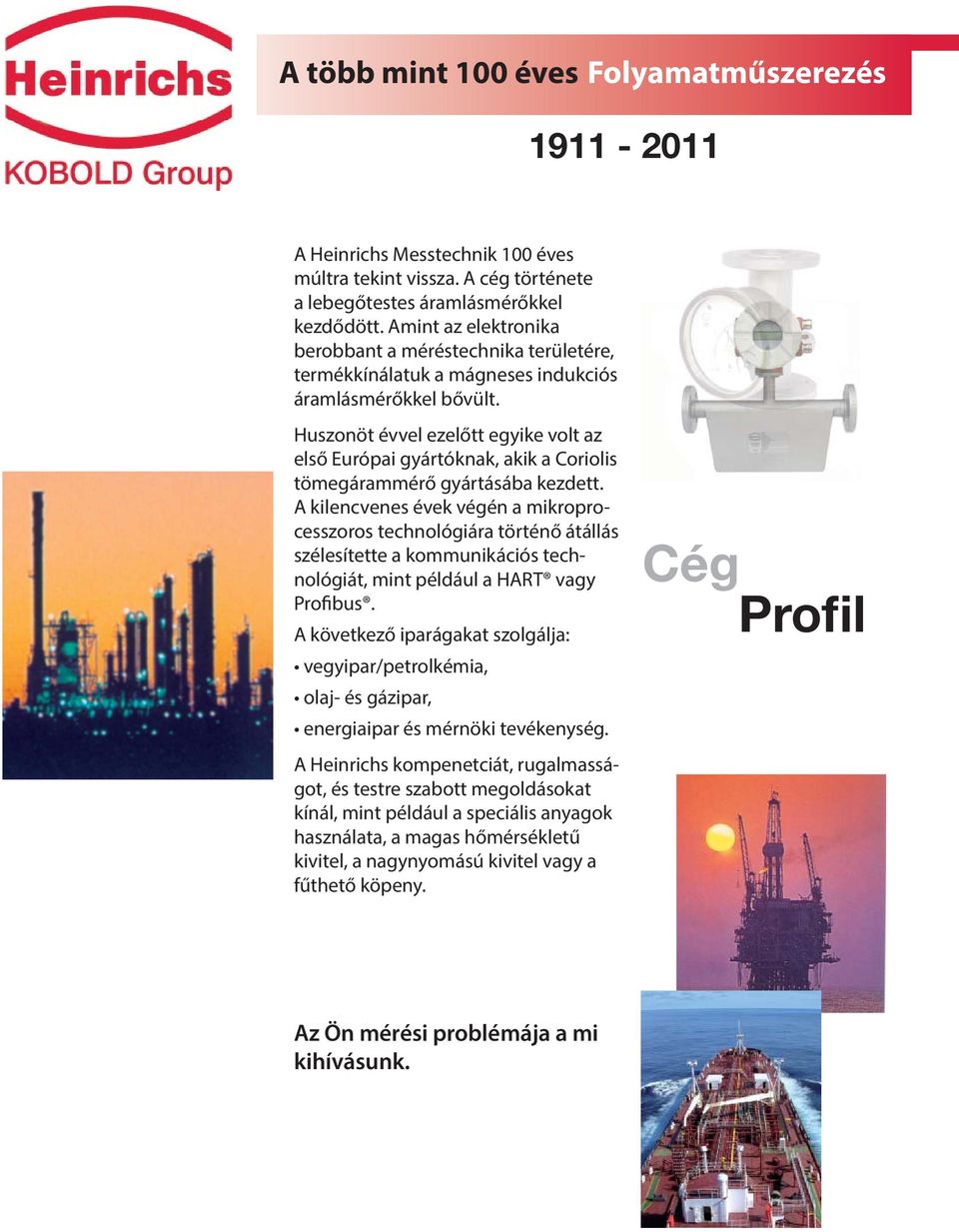 Heinrichs
KOBOLD Group

A több mint 100 éves Folyamatműszerezés

1911 - 2011

A Heinrichs Messtechnik 100 éves múltra tekint vissza. A cég története a lebegőtestes áramlásmérőkkel kezdődött. Amint az elektronika berobbant a méréstechnika területére, termékkínálatuk a mágneses indukciós áramlásmérőkkel bővült.

Huszonöt évvel ezelőtt egyike volt az első Európai gyártóknak, akik a Coriolis tömegárammérő gyártásába kezdett. A kilencvenes évek végén a mikroprocesszoros technológiára történő átállás szélesítette a kommunikációs technológiát, mint például a HART® vagy Profibus®.

A következő iparágakat szolgálja:

• vegyipar/petrolkémia,

• olaj- és gázipar,

• energiaipar és mérnöki tevékenység.

A Heinrichs kompenetciát, rugalmasságot, és testre szabott megoldásokat kínál, mint például a speciális anyagok használata, a magas hőmérsékletű kivitel, a nagynyomású kivitel vagy a fűthető köpeny.

Cég
Profil

Az Ön mérési problémája a mi kihívásunk.